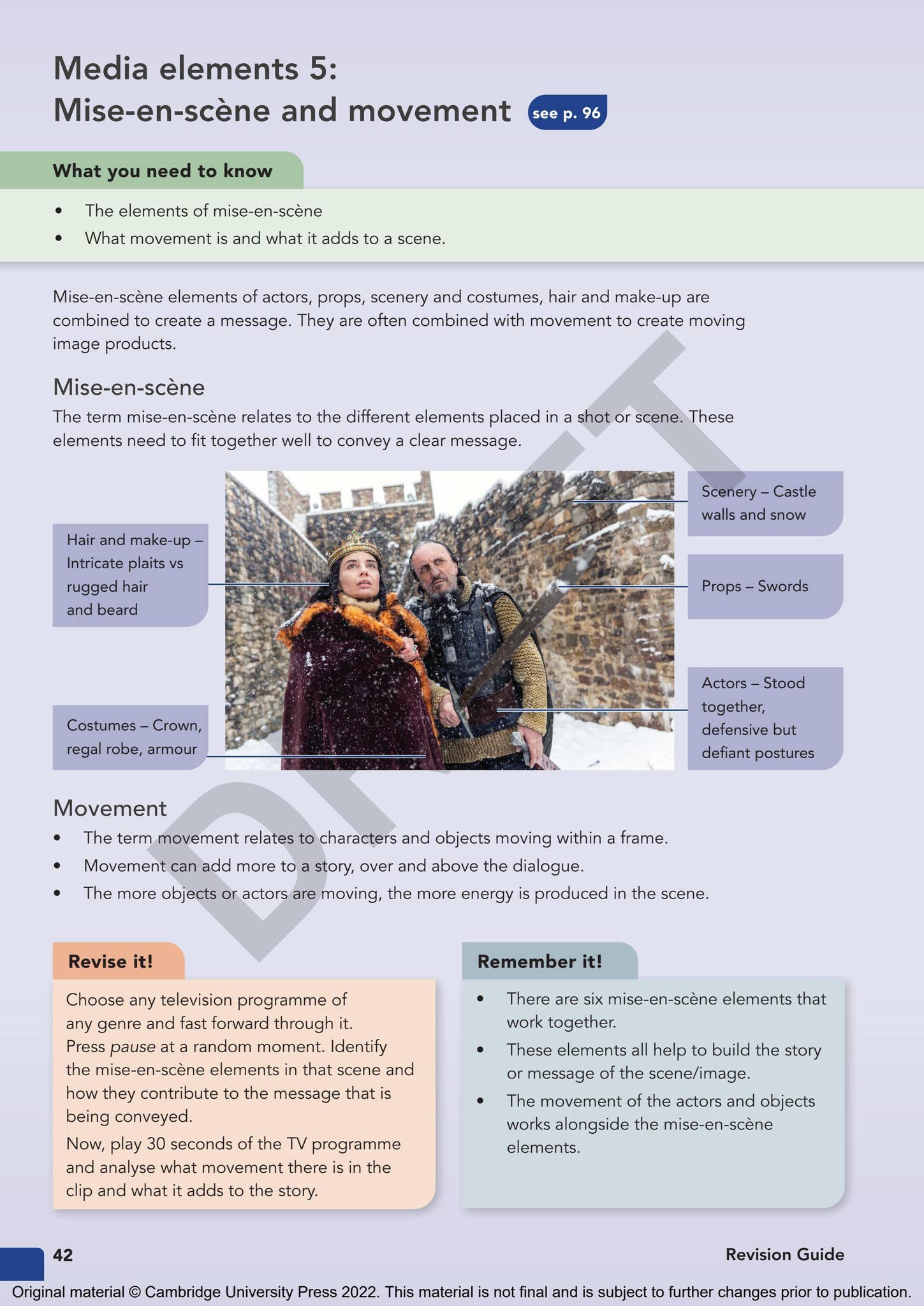 Media elements 5:
Mise-en-scène and movement see p. 96

What you need to know

• The elements of mise-en-scène
• What movement is and what it adds to a scene.

Mise-en-scène elements of actors, props, scenery and costumes, hair and make-up are combined to create a message. They are often combined with movement to create moving image products.

Mise-en-scène

The term mise-en-scène relates to the different elements placed in a shot or scene. These elements need to fit together well to convey a clear message.

Hair and make-up – Intricate plaits vs rugged hair and beard

Costumes – Crown, regal robe, armour

Scenery – Castle walls and snow

Props – Swords

Actors – Stood together, defensive but defiant postures

Movement

• The term movement relates to characters and objects moving within a frame.
• Movement can add more to a story, over and above the dialogue.
• The more objects or actors are moving, the more energy is produced in the scene.

Revise it!

Choose any television programme of any genre and fast forward through it. Press pause at a random moment. Identify the mise-en-scène elements in that scene and how they contribute to the message that is being conveyed.

Now, play 30 seconds of the TV programme and analyse what movement there is in the clip and what it adds to the story.

Remember it!

• There are six mise-en-scène elements that work together.
• These elements all help to build the story or message of the scene/image.
• The movement of the actors and objects works alongside the mise-en-scène elements.

42 Revision Guide

Original material © Cambridge University Press 2022. This material is not final and is subject to further changes prior to publication.

DRAFT